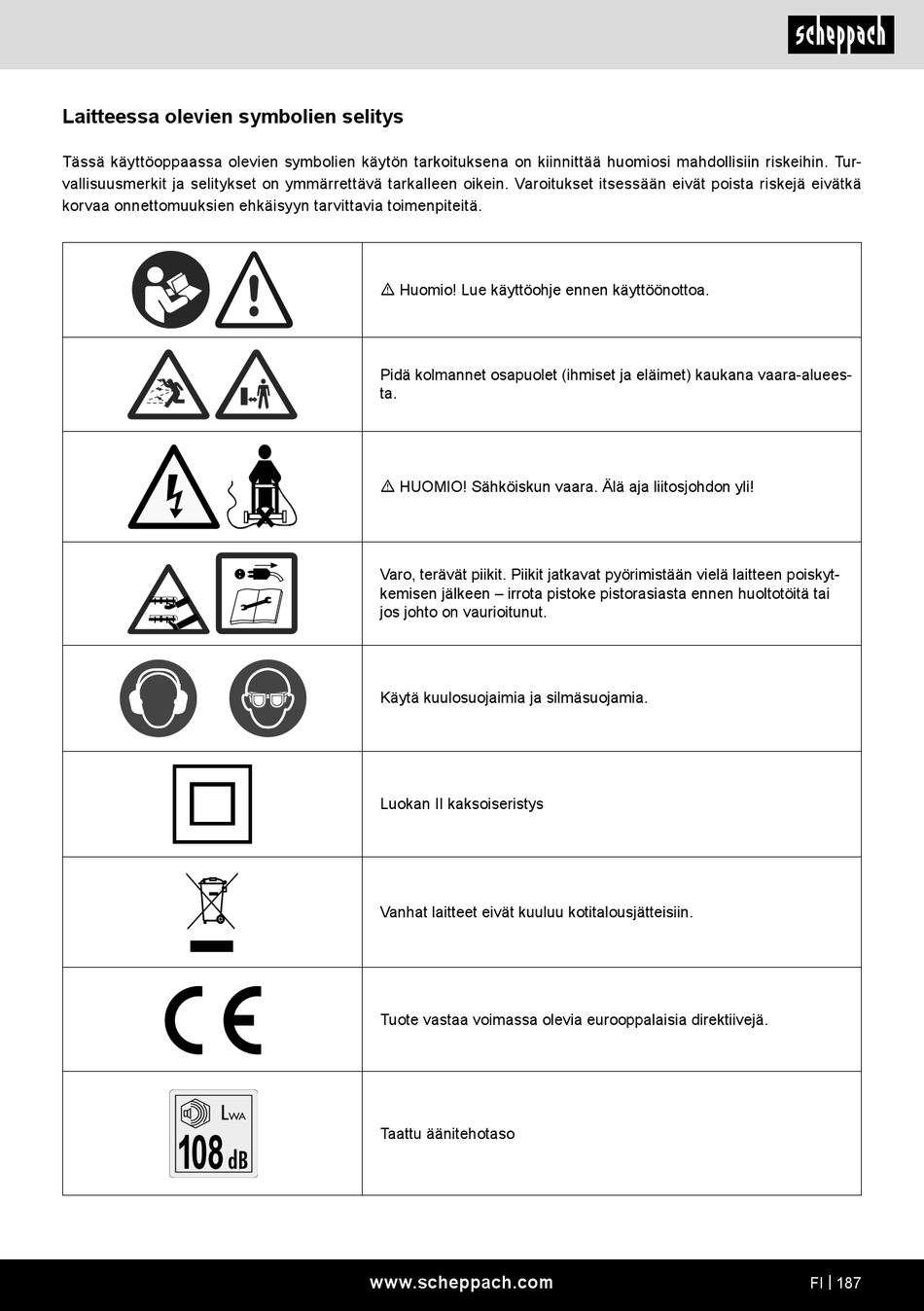 scheppach

Laitteessa olevien symbolien selitys

Tässä käyttöoppaassa olevien symbolien käytön tarkoituksena on kiinnittää huomiosi mahdollisiin riskeihin. Turvallisuusmerkit ja selitykset on ymmärrettävä tarkalleen oikein. Varoitukset itsessään eivät poista riskejä eivätkä korvaa onnettomuuksien ehkäisyyn tarvittavia toimenpiteitä.

| | |
|---|---|
| | ⚠ Huomio! Lue käyttöohje ennen käyttöönottoa. |
| | Pidä kolmannet osapuolet (ihmiset ja eläimet) kaukana vaara-alueesta. |
| | ⚠ HUOMIO! Sähköiskun vaara. Älä aja liitosjohdon yli! |
| | Varo, terävät piikit. Piikit jatkavat pyörimistään vielä laitteen poiskytkemisen jälkeen – irrota pistoke pistorasiasta ennen huoltotöitä tai jos johto on vaurioitunut. |
| | Käytä kuulosuojaimia ja silmäsuojamia. |
| | Luokan II kaksoiseristys |
| | Vanhat laitteet eivät kuuluu kotitalousjätteisiin. |
| CE | Tuote vastaa voimassa olevia eurooppalaisia direktiivejä. |
| $L_{WA}$ 108 dB | Taattu äänitehotaso |

www.scheppach.com

FI | 187